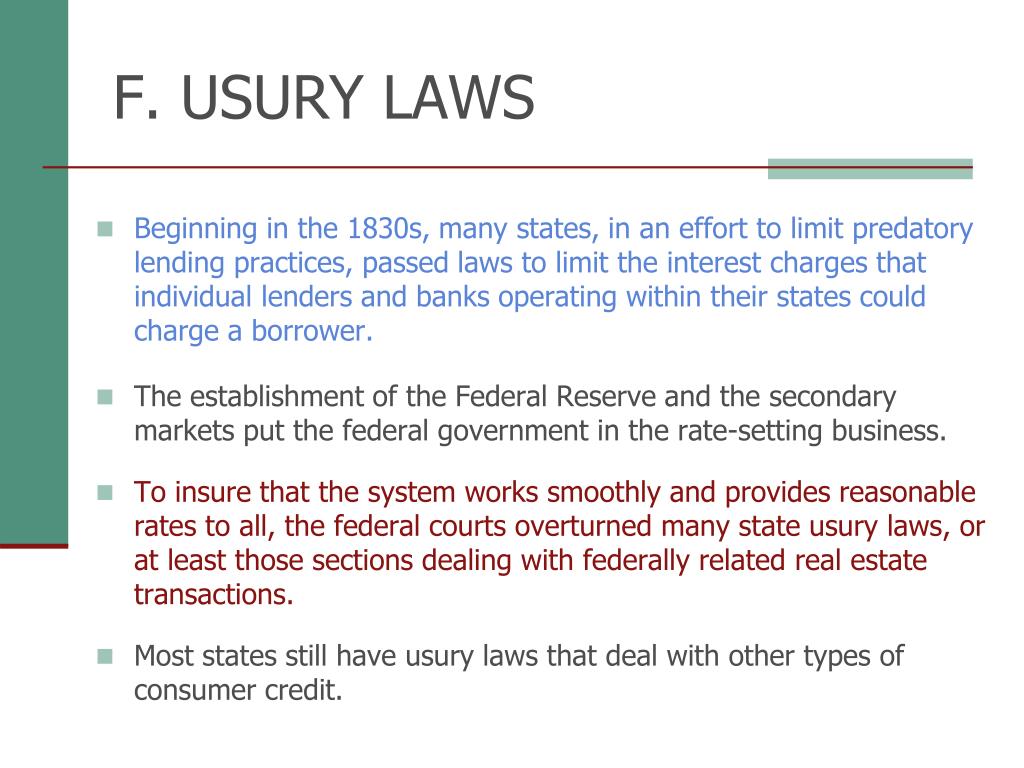 F. USURY LAWS

Beginning in the 1830s, many states, in an effort to limit predatory lending practices, passed laws to limit the interest charges that individual lenders and banks operating within their states could charge a borrower.

The establishment of the Federal Reserve and the secondary markets put the federal government in the rate-setting business.

To insure that the system works smoothly and provides reasonable rates to all, the federal courts overturned many state usury laws, or at least those sections dealing with federally related real estate transactions.

Most states still have usury laws that deal with other types of consumer credit.